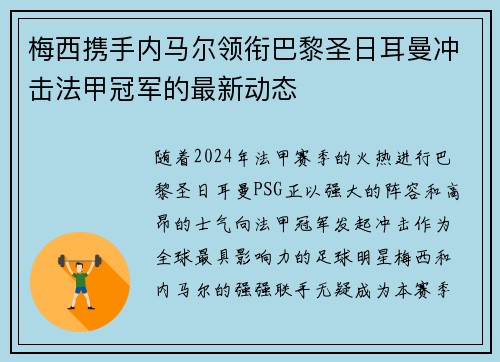 梅西携手内马尔领衔巴黎圣日耳曼冲击法甲冠军的最新动态

随着2024年法甲赛季的火热进行巴黎圣日耳曼PSG正以强大的阵容和高昂的士气向法甲冠军发起冲击作为全球最具影响力的足球明星梅西和内马尔的强强联手无疑成为本赛季